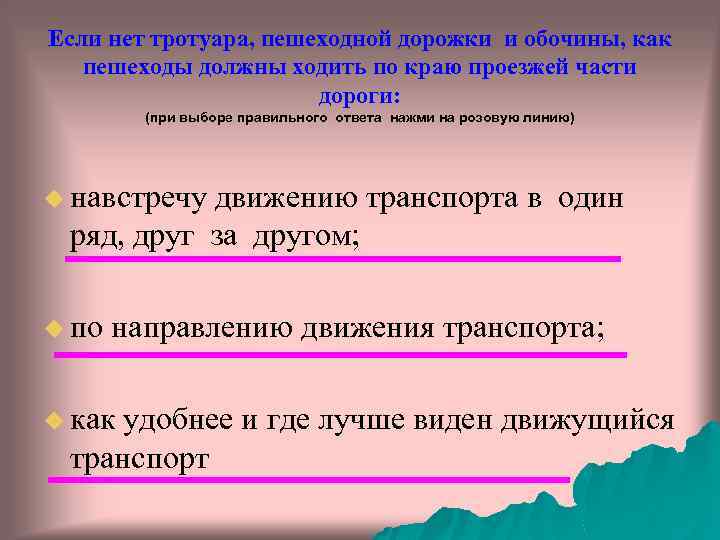 Если нет тротуара, пешеходной дорожки и обочины, как пешеходы должны ходить по краю проезжей части дороги:
(при выборе правильного ответа нажми на розовую линию)

навстречу движению транспорта в один ряд, друг за другом;

по направлению движения транспорта;

как удобнее и где лучше виден движущийся транспорт